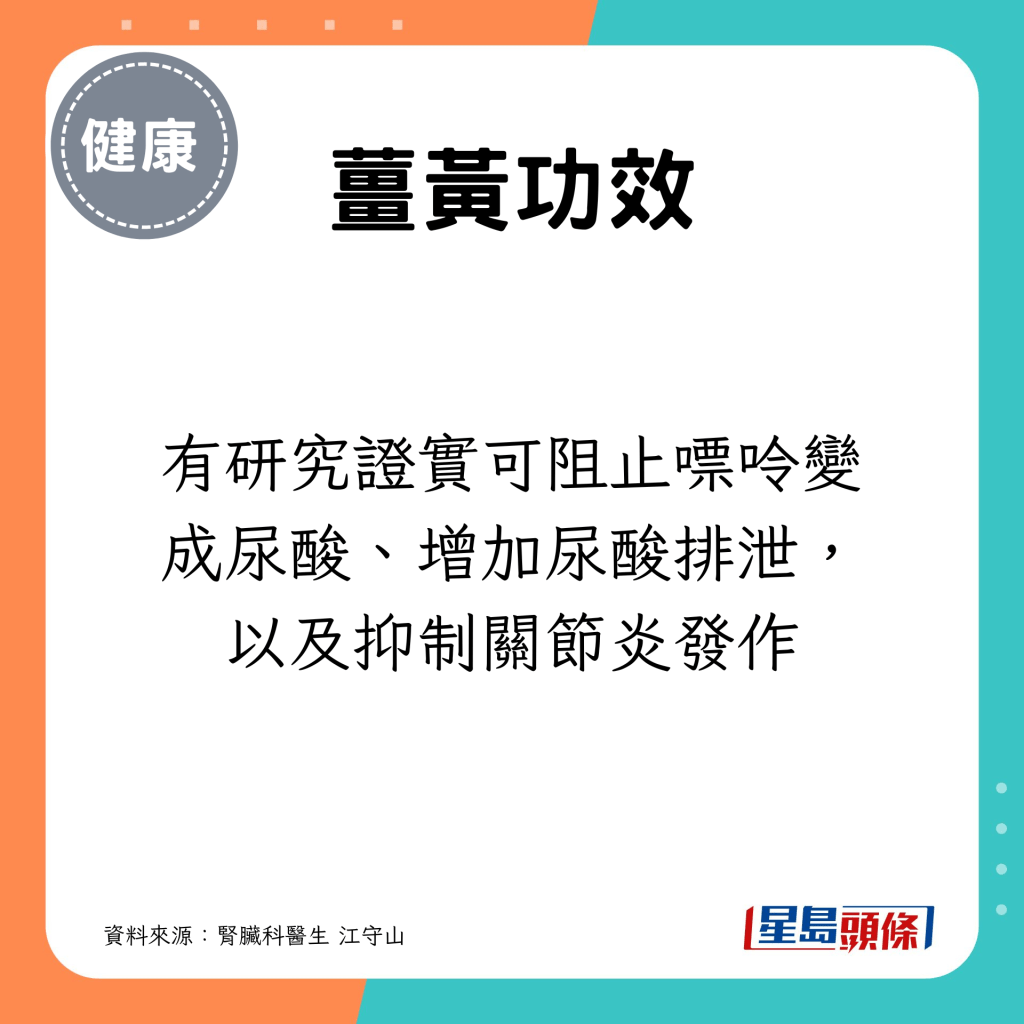 健康

薑黃功效

有研究證實可阻止嘌呤變成尿酸、增加尿酸排泄，以及抑制關節炎發作

資料來源：腎臟科醫生 江守山

星島頭條